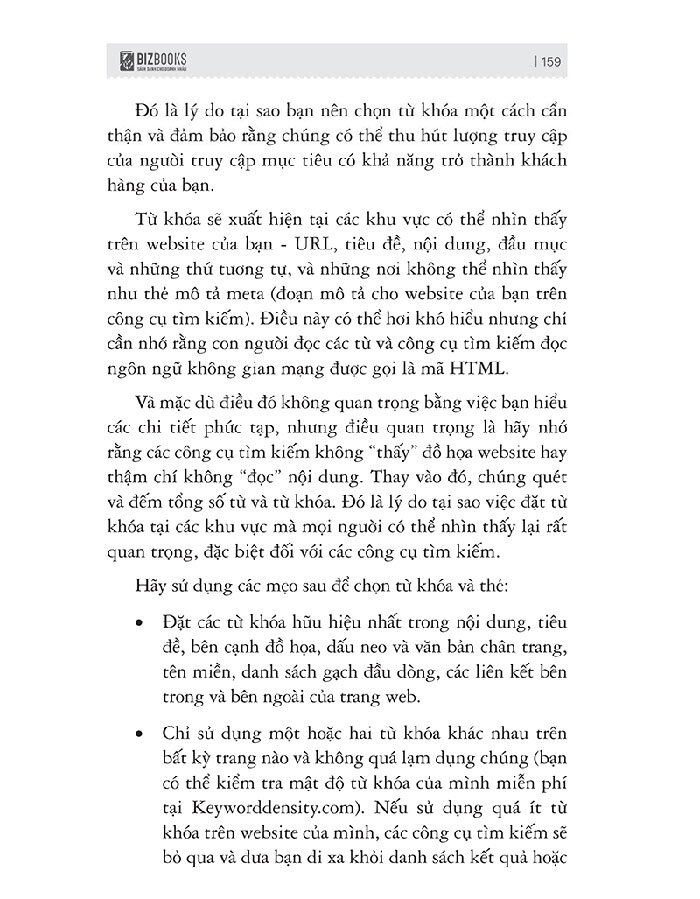 BIZBOOKS
SÁCH DÀNH CHO DOANH NHÂN

| 159

Đó là lý do tại sao bạn nên chọn từ khóa một cách cẩn thận và đảm bảo rằng chúng có thể thu hút lượng truy cập của người truy cập mục tiêu có khả năng trở thành khách hàng của bạn.

Từ khóa sẽ xuất hiện tại các khu vực có thể nhìn thấy trên website của bạn - URL, tiêu đề, nội dung, đầu mục và những thứ tương tự, và những nơi không thể nhìn thấy như thẻ mô tả meta (đoạn mô tả cho website của bạn trên công cụ tìm kiếm). Điều này có thể hơi khó hiểu nhưng chỉ cần nhớ rằng con người đọc các từ và công cụ tìm kiếm đọc ngôn ngữ không gian mạng được gọi là mã HTML.

Và mặc dù điều đó không quan trọng bằng việc bạn hiểu các chi tiết phức tạp, nhưng điều quan trọng là hãy nhớ rằng các công cụ tìm kiếm không "thấy" đồ họa website hay thậm chí không "đọc" nội dung. Thay vào đó, chúng quét và đếm tổng số từ và từ khóa. Đó là lý do tại sao việc đặt từ khóa tại các khu vực mà mọi người có thể nhìn thấy lại rất quan trọng, đặc biệt đối với các công cụ tìm kiếm.

Hãy sử dụng các mẹo sau để chọn từ khóa và thẻ:

• Đặt các từ khóa hữu hiệu nhất trong nội dung, tiêu đề, bên cạnh đồ họa, dấu neo và văn bản chân trang, tên miền, danh sách gạch đầu dòng, các liên kết bên trong và bên ngoài của trang web.

• Chỉ sử dụng một hoặc hai từ khóa khác nhau trên bất kỳ trang nào và không quá lạm dụng chúng (bạn có thể kiểm tra mật độ từ khóa của mình miễn phí tại Keyworddensity.com). Nếu sử dụng quá ít từ khóa trên website của mình, các công cụ tìm kiếm sẽ bỏ qua và đưa bạn đi xa khỏi danh sách kết quả hoặc